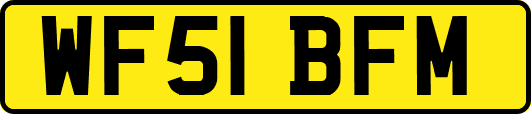 WF51 BFM